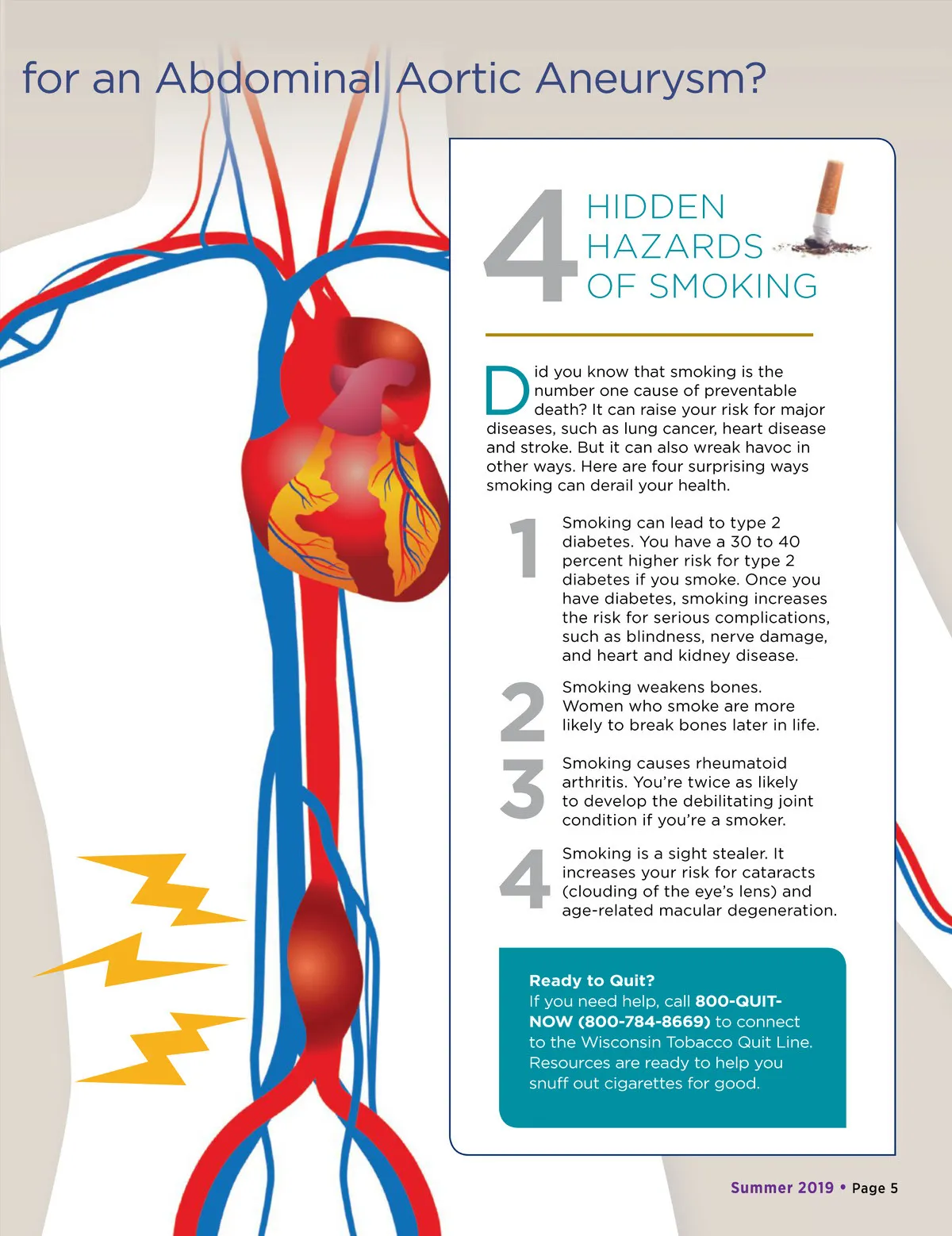 for an Abdominal Aortic Aneurysm?

4 HIDDEN HAZARDS OF SMOKING

Did you know that smoking is the number one cause of preventable death? It can raise your risk for major diseases, such as lung cancer, heart disease and stroke. But it can also wreak havoc in other ways. Here are four surprising ways smoking can derail your health.

1 Smoking can lead to type 2 diabetes. You have a 30 to 40 percent higher risk for type 2 diabetes if you smoke. Once you have diabetes, smoking increases the risk for serious complications, such as blindness, nerve damage, and heart and kidney disease.

2 Smoking weakens bones. Women who smoke are more likely to break bones later in life.

3 Smoking causes rheumatoid arthritis. You're twice as likely to develop the debilitating joint condition if you're a smoker.

4 Smoking is a sight stealer. It increases your risk for cataracts (clouding of the eye's lens) and age-related macular degeneration.

Ready to Quit?
If you need help, call 800-QUIT-NOW (800-784-8669) to connect to the Wisconsin Tobacco Quit Line. Resources are ready to help you snuff out cigarettes for good.

Summer 2019 • Page 5